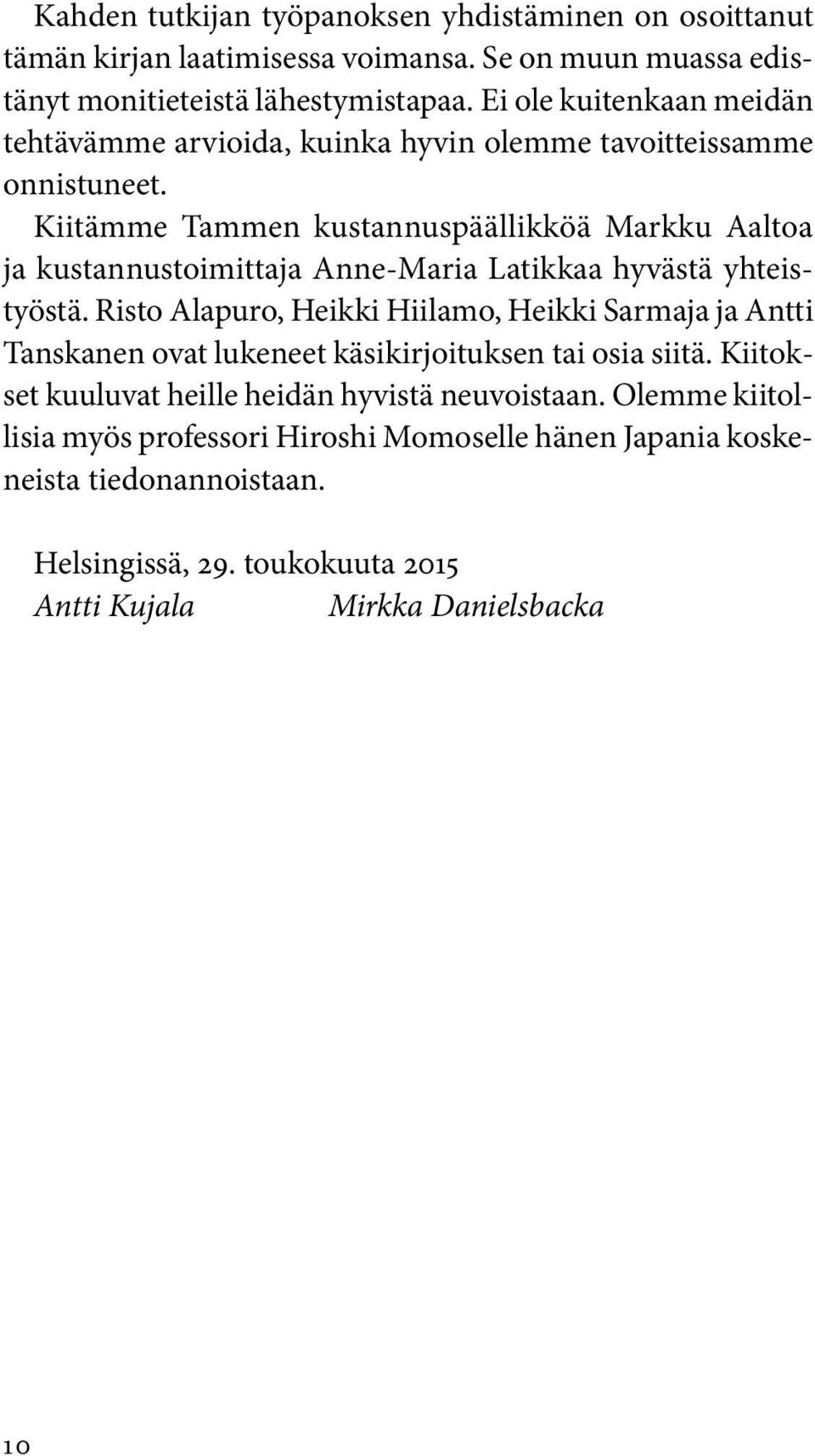 Kahden tutkijan työpanoksen yhdistäminen on osoittanut tämän kirjan laatimisessa voimansa. Se on muun muassa edistänyt monitieteistä lähestymistapaa. Ei ole kuitenkaan meidän tehtävämme arvioida, kuinka hyvin olemme tavoitteissamme onnistuneet.

Kiitämme Tammen kustannuspäällikköä Markku Aaltoa ja kustannustoimittaja Anne-Maria Latikkaa hyvästä yhteistyöstä. Risto Alapuro, Heikki Hiilamo, Heikki Sarmaja ja Antti Tanskanen ovat lukeneet käsikirjoituksen tai osia siitä. Kiitokset kuuluvat heille heidän hyvistä neuvoistaan. Olemme kiitollisia myös professori Hiroshi Momoselle hänen Japania koskeneista tiedonannoistaan.

Helsingissä, 29. toukokuuta 2015
Antti Kujala Mirkka Danielsbacka

10